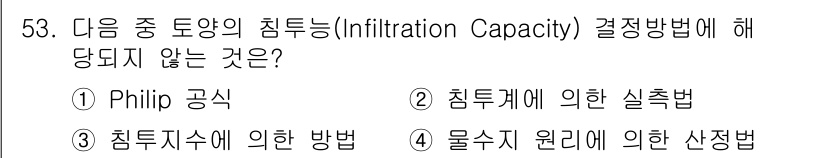 53. 다음 중 토양의 침투능(Infiltration Capacity) 결정방법에 해당되지 않는 것은?

① Philip 공식
② 침투계에 의한 실측법
③ 침투지수에 의한 방법
④ 물수지 원리에 의한 산정법